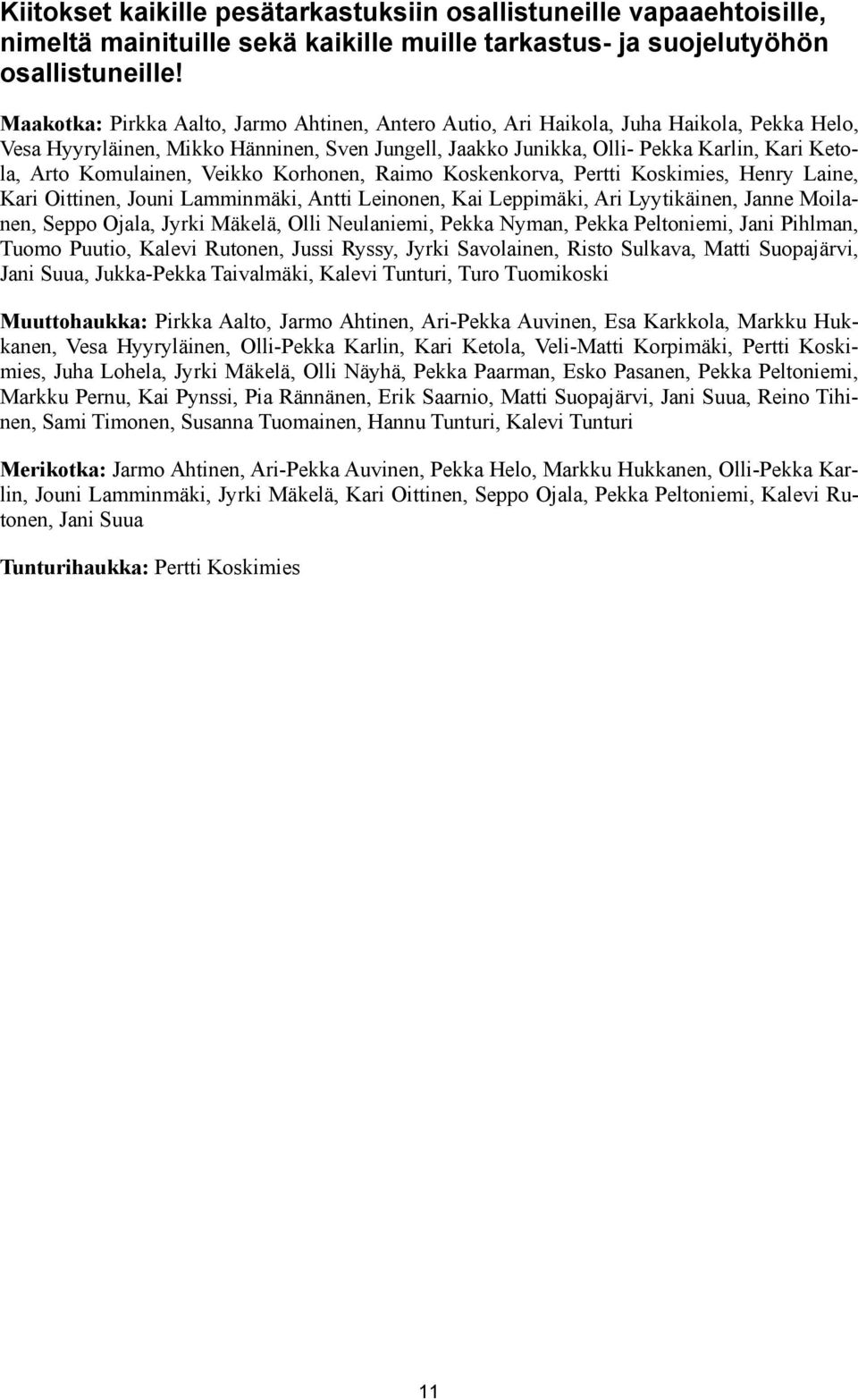 Kiitokset kaikille pesätarkastuksiin osallistuneille vapaaehtoisille, nimeltä mainituille sekä kaikille muille tarkastus- ja suojelutyöhön osallistuneille!

Maakotka: Pirkka Aalto, Jarmo Ahtinen, Antero Autio, Ari Haikola, Juha Haikola, Pekka Helo, Vesa Hyyryläinen, Mikko Hänninen, Sven Jungell, Jaakko Junikka, Olli- Pekka Karlin, Kari Ketola, Arto Komulainen, Veikko Korhonen, Raimo Koskenkorva, Pertti Koskimies, Henry Laine, Kari Oittinen, Jouni Lamminmäki, Antti Leinonen, Kai Leppimäki, Ari Lyytikäinen, Janne Moilanen, Seppo Ojala, Jyrki Mäkelä, Olli Neulaniemi, Pekka Nyman, Pekka Peltoniemi, Jani Pihlman, Tuomo Puutio, Kalevi Rutonen, Jussi Ryssy, Jyrki Savolainen, Risto Sulkava, Matti Suopajärvi, Jani Suua, Jukka-Pekka Taivalmäki, Kalevi Tunturi, Turo Tuomikoski

Muuttohaukka: Pirkka Aalto, Jarmo Ahtinen, Ari-Pekka Auvinen, Esa Karkkola, Markku Hukkanen, Vesa Hyyryläinen, Olli-Pekka Karlin, Kari Ketola, Veli-Matti Korpimäki, Pertti Koskimies, Juha Lohela, Jyrki Mäkelä, Olli Näyhä, Pekka Paarman, Esko Pasanen, Pekka Peltoniemi, Markku Pernu, Kai Pynssi, Pia Rännänen, Erik Saarnio, Matti Suopajärvi, Jani Suua, Reino Tihinen, Sami Timonen, Susanna Tuomainen, Hannu Tunturi, Kalevi Tunturi

Merikotka: Jarmo Ahtinen, Ari-Pekka Auvinen, Pekka Helo, Markku Hukkanen, Olli-Pekka Karlin, Jouni Lamminmäki, Jyrki Mäkelä, Kari Oittinen, Seppo Ojala, Pekka Peltoniemi, Kalevi Rutonen, Jani Suua

Tunturihaukka: Pertti Koskimies

11